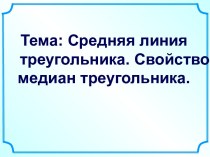 Тема: Средняя линия треугольника. Свойство медиан треугольника.